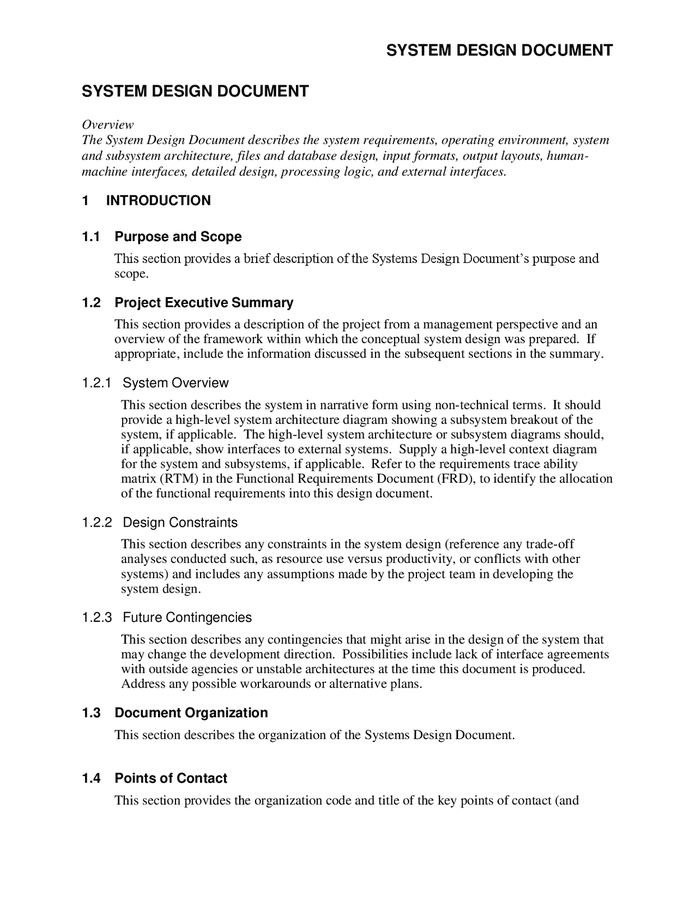 SYSTEM DESIGN DOCUMENT

SYSTEM DESIGN DOCUMENT

Overview
The System Design Document describes the system requirements, operating environment, system and subsystem architecture, files and database design, input formats, output layouts, human-machine interfaces, detailed design, processing logic, and external interfaces.

1 INTRODUCTION

1.1 Purpose and Scope

This section provides a brief description of the Systems Design Document's purpose and scope.

1.2 Project Executive Summary

This section provides a description of the project from a management perspective and an overview of the framework within which the conceptual system design was prepared. If appropriate, include the information discussed in the subsequent sections in the summary.

1.2.1 System Overview

This section describes the system in narrative form using non-technical terms. It should provide a high-level system architecture diagram showing a subsystem breakout of the system, if applicable. The high-level system architecture or subsystem diagrams should, if applicable, show interfaces to external systems. Supply a high-level context diagram for the system and subsystems, if applicable. Refer to the requirements trace ability matrix (RTM) in the Functional Requirements Document (FRD), to identify the allocation of the functional requirements into this design document.

1.2.2 Design Constraints

This section describes any constraints in the system design (reference any trade-off analyses conducted such, as resource use versus productivity, or conflicts with other systems) and includes any assumptions made by the project team in developing the system design.

1.2.3 Future Contingencies

This section describes any contingencies that might arise in the design of the system that may change the development direction. Possibilities include lack of interface agreements with outside agencies or unstable architectures at the time this document is produced. Address any possible workarounds or alternative plans.

1.3 Document Organization

This section describes the organization of the Systems Design Document.

1.4 Points of Contact

This section provides the organization code and title of the key points of contact (and